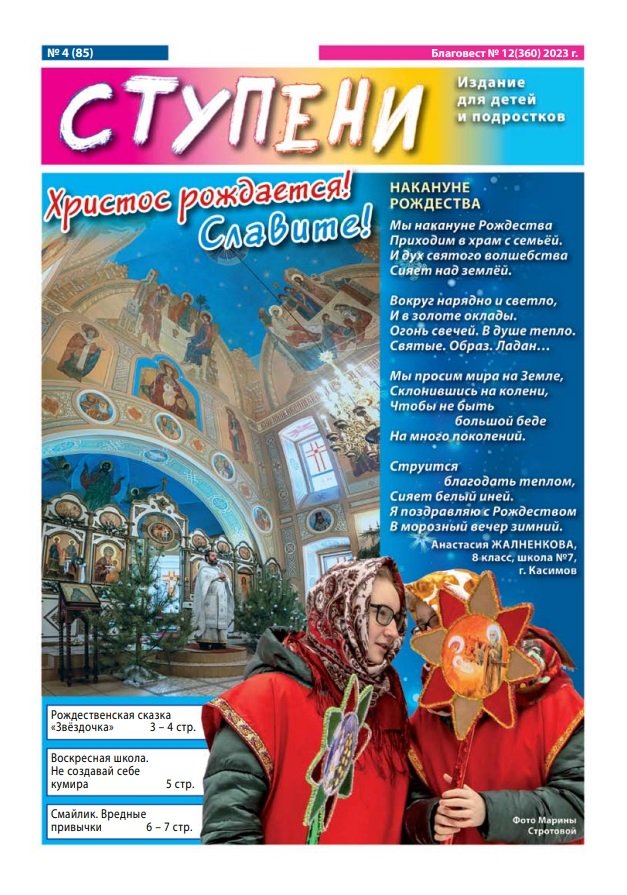 № 4 (85)

Благовест № 12(360) 2023 г.

СТУПЕНИ

Издание для детей и подростков

Христос рождается! Славите!

НАКАНУНЕ РОЖДЕСТВА

Мы накануне Рождества
Приходим в храм с семьёй.
И дух святого волшебства
Сияет над землёй.

Вокруг нарядно и светло,
И в золоте оклады.
Огонь свечей. В душе тепло.
Святые. Образ. Ладан...

Мы просим мира на Земле,
Склонившись на колени,
Чтобы не быть
большой беде
На много поколений.

Струится
благодать теплом,
Сияет белый иней.
Я поздравляю с Рождеством
В морозный вечер зимний.

Анастасия ЖАЛНЕНКОВА,
8 класс, школа №7,
г. Касимов

Рождественская сказка «Звёздочка» 3 – 4 стр.

Воскресная школа. Не создавай себе кумира 5 стр.

Смайлик. Вредные привычки 6 – 7 стр.

Фото Марины Стротовой